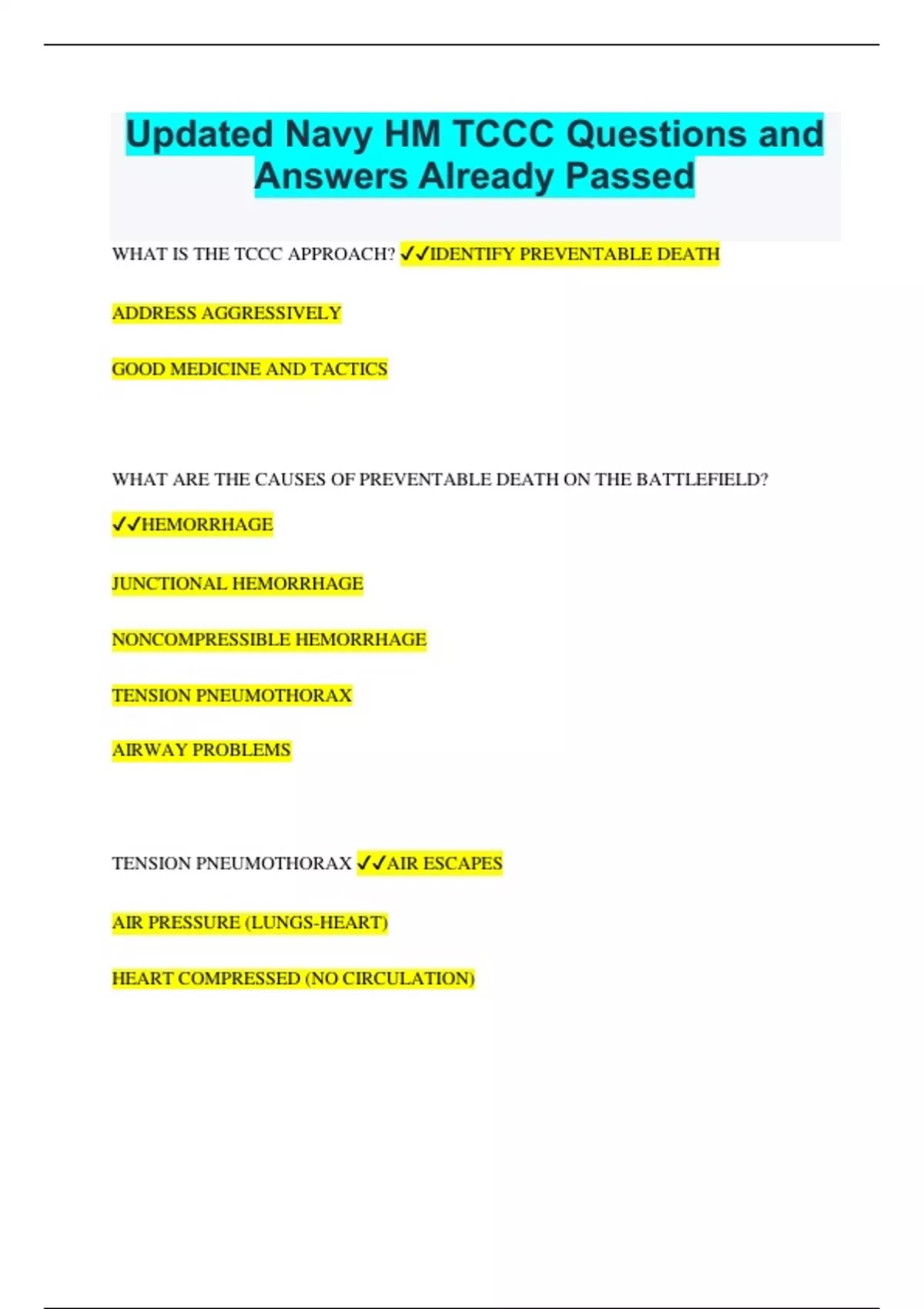 Updated Navy HM TCCC Questions and Answers Already Passed

WHAT IS THE TCCC APPROACH? ✓✓IDENTIFY PREVENTABLE DEATH

ADDRESS AGGRESSIVELY

GOOD MEDICINE AND TACTICS

WHAT ARE THE CAUSES OF PREVENTABLE DEATH ON THE BATTLEFIELD? ✓✓HEMORRHAGE

JUNCTIONAL HEMORRHAGE

NONCOMPRESSIBLE HEMORRHAGE

TENSION PNEUMOTHORAX

AIRWAY PROBLEMS

TENSION PNEUMOTHORAX ✓✓AIR ESCAPES

AIR PRESSURE (LUNGS-HEART)

HEART COMPRESSED (NO CIRCULATION)